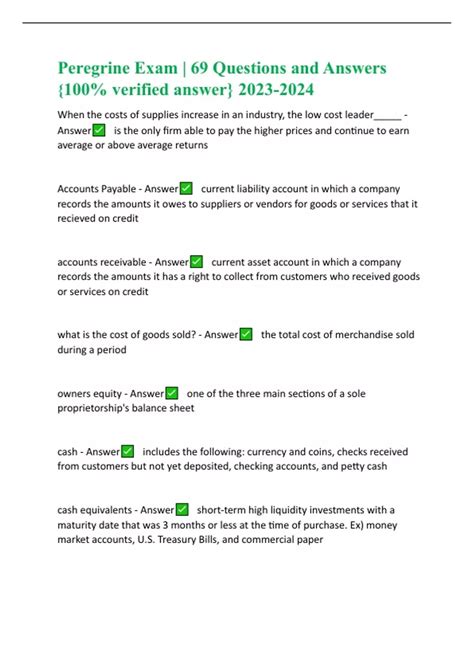 Peregrine Exam | 69 Questions and Answers {100% verified answer} 2023-2024

When the costs of supplies increase in an industry, the low cost leader_____ - Answer✅ is the only firm able to pay the higher prices and continue to earn average or above average returns

Accounts Payable - Answer✅ current liability account in which a company records the amounts it owes to suppliers or vendors for goods or services that it recieved on credit

accounts receivable - Answer✅ current asset account in which a company records the amounts it has a right to collect from customers who received goods or services on credit

what is the cost of goods sold? - Answer✅ the total cost of merchandise sold during a period

owners equity - Answer✅ one of the three main sections of a sole proprietorship's balance sheet

cash - Answer✅ includes the following: currency and coins, checks received from customers but not yet deposited, checking accounts, and petty cash

cash equivalents - Answer✅ short-term high liquidity investments with a maturity date that was 3 months or less at the time of purchase. Ex) money market accounts, U.S. Treasury Bills, and commercial paper